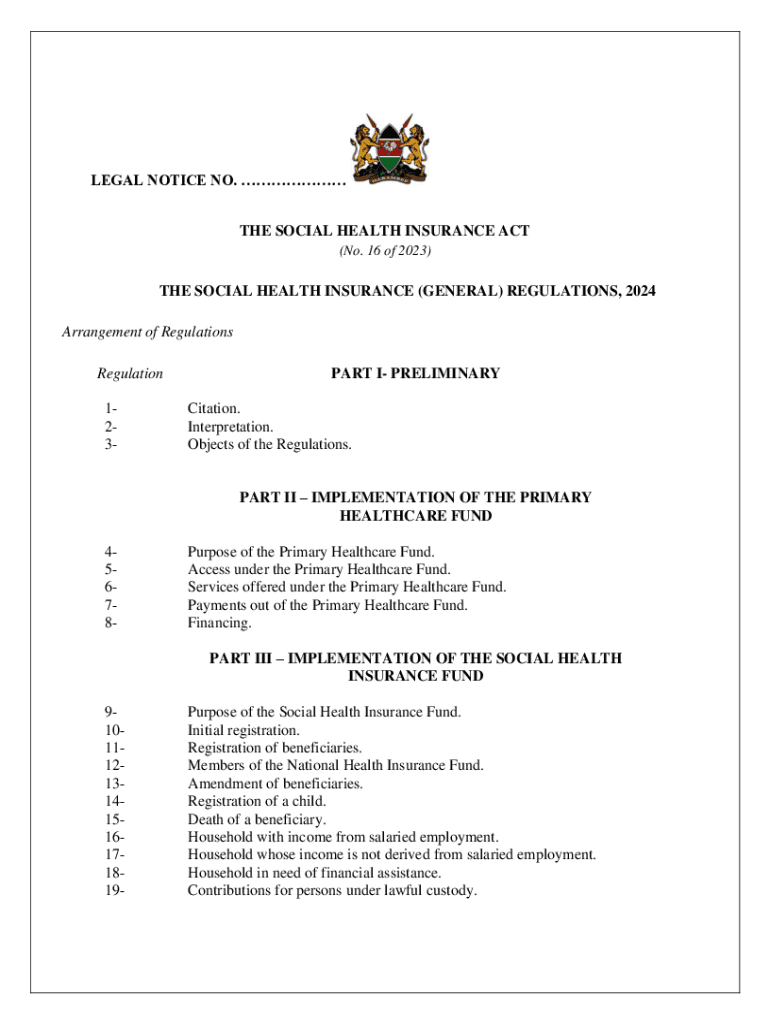 LEGAL NOTICE NO. …………………

THE SOCIAL HEALTH INSURANCE ACT
(No. 16 of 2023)

THE SOCIAL HEALTH INSURANCE (GENERAL) REGULATIONS, 2024

Arrangement of Regulations

Regulation

PART I- PRELIMINARY

1- Citation.
2- Interpretation.
3- Objects of the Regulations.

PART II – IMPLEMENTATION OF THE PRIMARY HEALTHCARE FUND

4- Purpose of the Primary Healthcare Fund.
5- Access under the Primary Healthcare Fund.
6- Services offered under the Primary Healthcare Fund.
7- Payments out of the Primary Healthcare Fund.
8- Financing.

PART III – IMPLEMENTATION OF THE SOCIAL HEALTH INSURANCE FUND

9- Purpose of the Social Health Insurance Fund.
10- Initial registration.
11- Registration of beneficiaries.
12- Members of the National Health Insurance Fund.
13- Amendment of beneficiaries.
14- Registration of a child.
15- Death of a beneficiary.
16- Household with income from salaried employment.
17- Household whose income is not derived from salaried employment.
18- Household in need of financial assistance.
19- Contributions for persons under lawful custody.